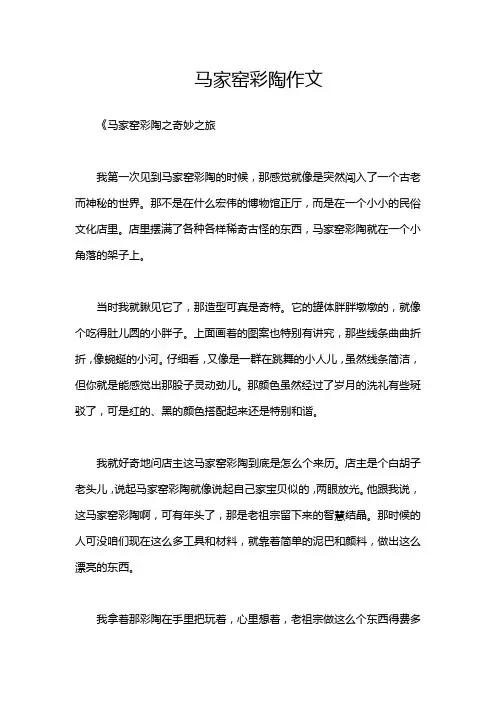 马家窑彩陶作文

《马家窑彩陶之奇妙之旅

我第一次见到马家窑彩陶的时候，那感觉就像是突然闯入了一个古老而神秘的世界。那不是在什么宏伟的博物馆正厅，而是在一个小小的民俗文化店里。店里摆满了各种各样稀奇古怪的东西，马家窑彩陶就在一个小角落的架子上。

当时我就瞅见它了，那造型可真是奇特。它的罐体胖胖墩墩的，就像个吃得肚儿圆的小胖子。上面画着的图案也特别有讲究，那些线条曲曲折折，像蜿蜒的小河。仔细看，又像是一群在跳舞的小人儿，虽然线条简洁，但你就是能感觉出那股子灵动劲儿。那颜色虽然经过了岁月的洗礼有些斑驳了，可是红的、黑的颜色搭配起来还是特别和谐。

我就好奇地问店主这马家窑彩陶到底是怎么个来历。店主是个白胡子老头儿，说起马家窑彩陶就像说起自己家宝贝似的，两眼放光。他跟我说，这马家窑彩陶啊，可有年头了，那是老祖宗留下来的智慧结晶。那时候的人可没咱们现在这么多工具和材料，就靠着简单的泥巴和颜料，做出这么漂亮的东西。

我拿着那彩陶在手里把玩着，心里想着，老祖宗做这么个东西得费多